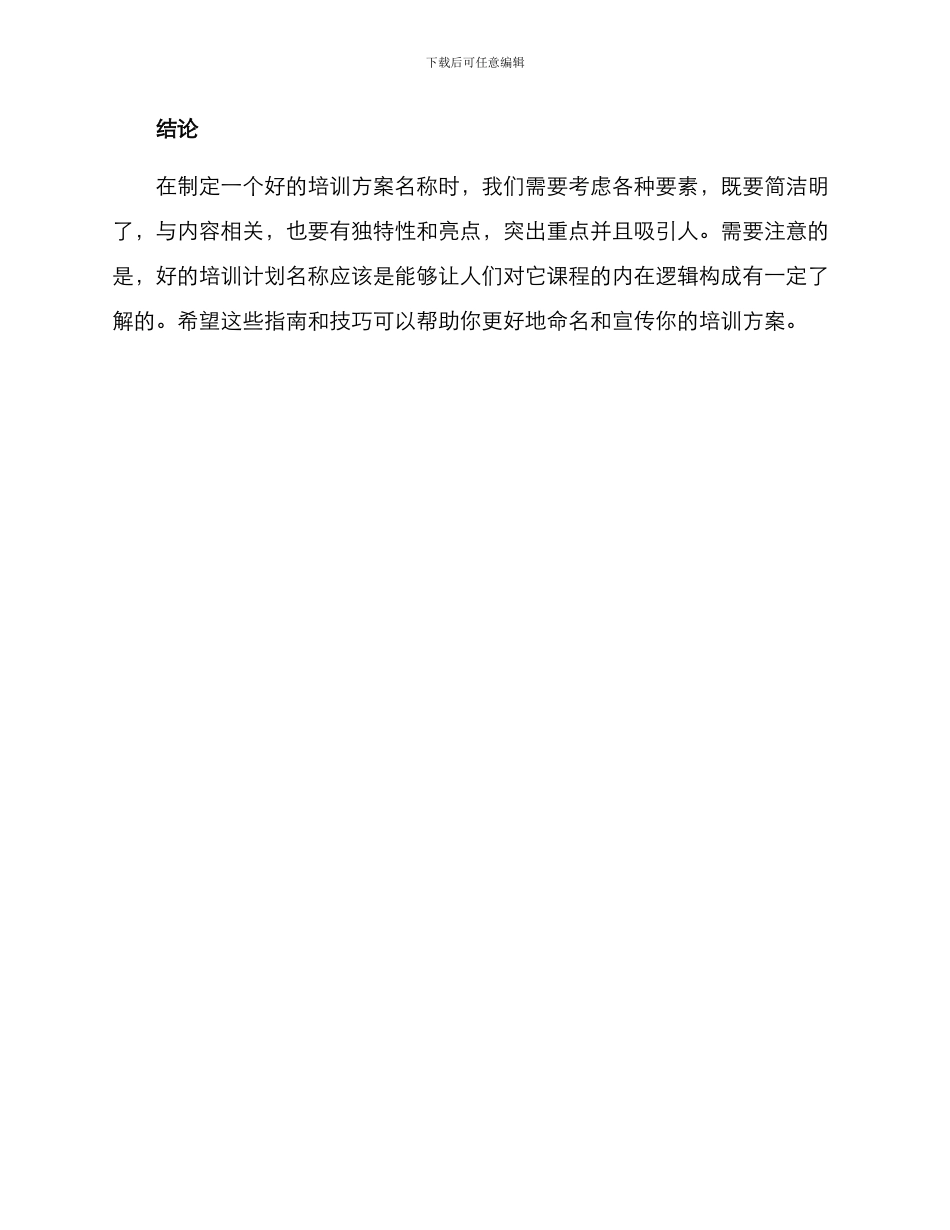 下载后可任意编辑

结论

在制定一个好的培训方案名称时，我们需要考虑各种要素，既要简洁明了，与内容相关，也要有独特性和亮点，突出重点并且吸引人。需要注意的是，好的培训计划名称应该是能够让人们对它课程的内在逻辑构成有一定了解的。希望这些指南和技巧可以帮助你更好地命名和宣传你的培训方案。